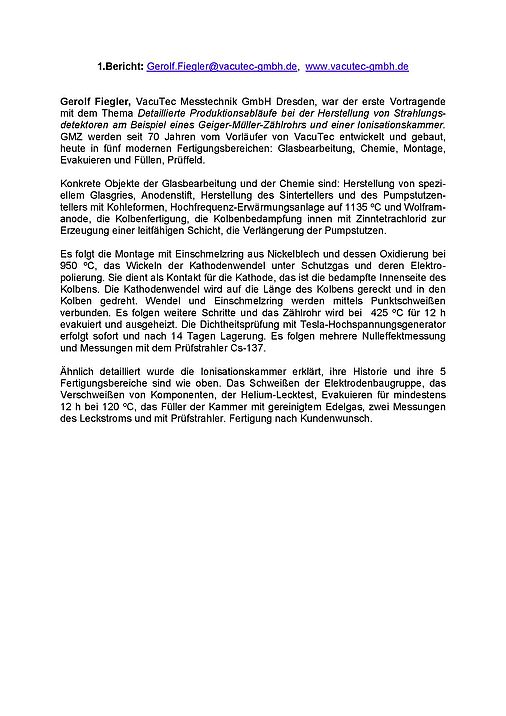 1.Bericht: Gerolf.Fiegler@vacutec-gmbh.de, www.vacutec-gmbh.de

Gerolf Fiegler, VacuTec Messtechnik GmbH Dresden, war der erste Vortragende mit dem Thema Detaillierte Produktionsabläufe bei der Herstellung von Strahlungsdetektoren am Beispiel eines Geiger-Müller-Zählrohrs und einer Ionisationskammer. GMZ werden seit 70 Jahren vom Vorläufer von VacuTec entwickelt und gebaut, heute in fünf modernen Fertigungsbereichen: Glasbearbeitung, Chemie, Montage, Evakuieren und Füllen, Prüffeld.

Konkrete Objekte der Glasbearbeitung und der Chemie sind: Herstellung von speziellem Glasgries, Anodenstift, Herstellung des Sintertellers und des Pumpstutzentellers mit Kohleformen, Hochfrequenz-Erwärmungsanlage auf 1135 °C und Wolframanode, die Kolbenfertigung, die Kolbenbedampfung innen mit Zinntetrachlorid zur Erzeugung einer leitfähigen Schicht, die Verlängerung der Pumpstutzen.

Es folgt die Montage mit Einschmelzring aus Nickelblech und dessen Oxidierung bei 950 °C, das Wickeln der Kathodenwendel unter Schutzgas und deren Elektropolierung. Sie dient als Kontakt für die Kathode, das ist die bedampfte Innenseite des Kolbens. Die Kathodenwendel wird auf die Länge des Kolbens gereckt und in den Kolben gedreht. Wendel und Einschmelzring werden mittels Punktschweißen verbunden. Es folgen weitere Schritte und das Zählrohr wird bei 425 °C für 12 h evakuiert und ausgeheizt. Die Dichtheitsprüfung mit Tesla-Hochspannungsgenerator erfolgt sofort und nach 14 Tagen Lagerung. Es folgen mehrere Nulleffektmessung und Messungen mit dem Prüfstrahler Cs-137.

Ähnlich detailliert wurde die Ionisationskammer erklärt, ihre Historie und ihre 5 Fertigungsbereiche sind wie oben. Das Schweißen der Elektrodenbaugruppe, das Verschweißen von Komponenten, der Helium-Lecktest, Evakuieren für mindestens 12 h bei 120 °C, das Füller der Kammer mit gereinigtem Edelgas, zwei Messungen des Leckstroms und mit Prüfstrahler. Fertigung nach Kundenwunsch.